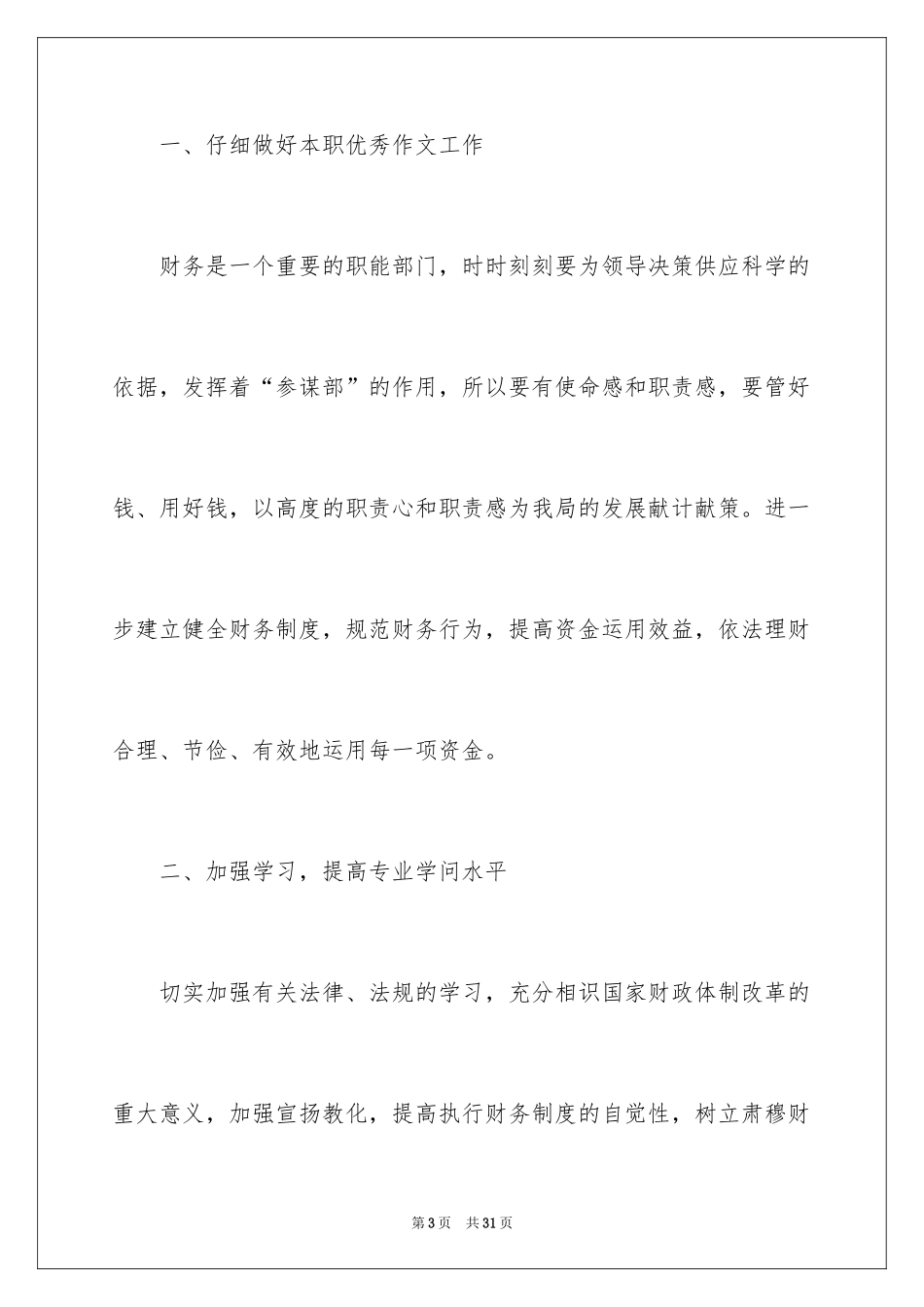 一、仔细做好本职优秀作文工作

财务是一个重要的职能部门，时时刻刻要为领导决策供应科学的依据，发挥着“参谋部”的作用，所以要有使命感和职责感，要管好钱、用好钱，以高度的职责心和职责感为我局的发展献计献策。进一步建立健全财务制度，规范财务行为，提高资金运用效益，依法理财合理、节俭、有效地运用每一项资金。

二、加强学习，提高专业学问水平

切实加强有关法律、法规的学习，充分相识国家财政体制改革的重大意义，加强宣扬教化，提高执行财务制度的自觉性，树立肃穆财

第3页 共31页